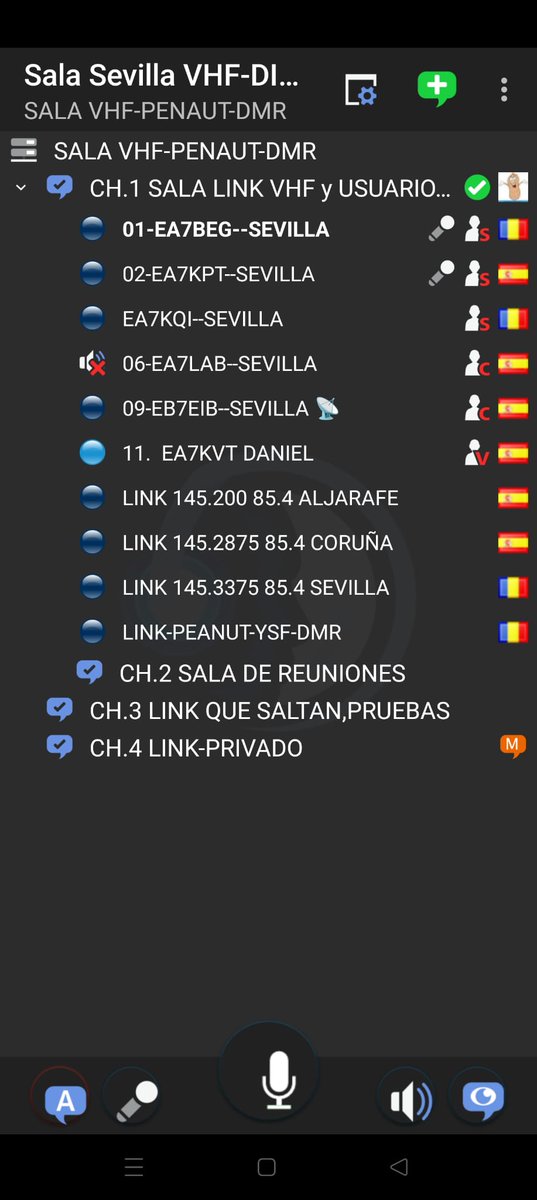 Sala Sevilla VHF-DI...
SALA VHF-PENAUT-DMR

SALA VHF-PENAUT-DMR
CH.1 SALA LINK VHF y USUARIO...
01-EA7BEG--SEVILLA
02-EA7KPT--SEVILLA
EA7KQI--SEVILLA
06-EA7LAB--SEVILLA
09-EB7EIB--SEVILLA
11. EA7KVT DANIEL
LINK 145.200 85.4 ALJARAFE
LINK 145.2875 85.4 CORUÑA
LINK 145.3375 85.4 SEVILLA
LINK-PEANUT-YSF-DMR
CH.2 SALA DE REUNIONES
CH.3 LINK QUE SALTAN,PRUEBAS
CH.4 LINK-PRIVADO
M

A